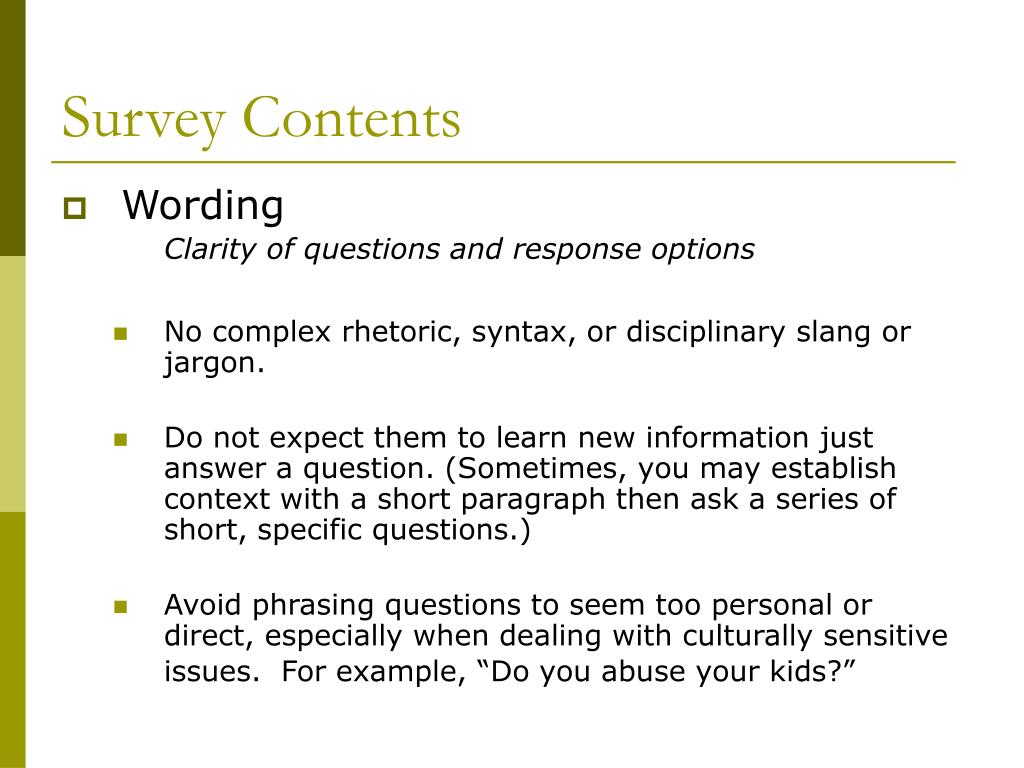 Survey Contents

Wording

Clarity of questions and response options

No complex rhetoric, syntax, or disciplinary slang or jargon.

Do not expect them to learn new information just answer a question. (Sometimes, you may establish context with a short paragraph then ask a series of short, specific questions.)

Avoid phrasing questions to seem too personal or direct, especially when dealing with culturally sensitive issues. For example, “Do you abuse your kids?”